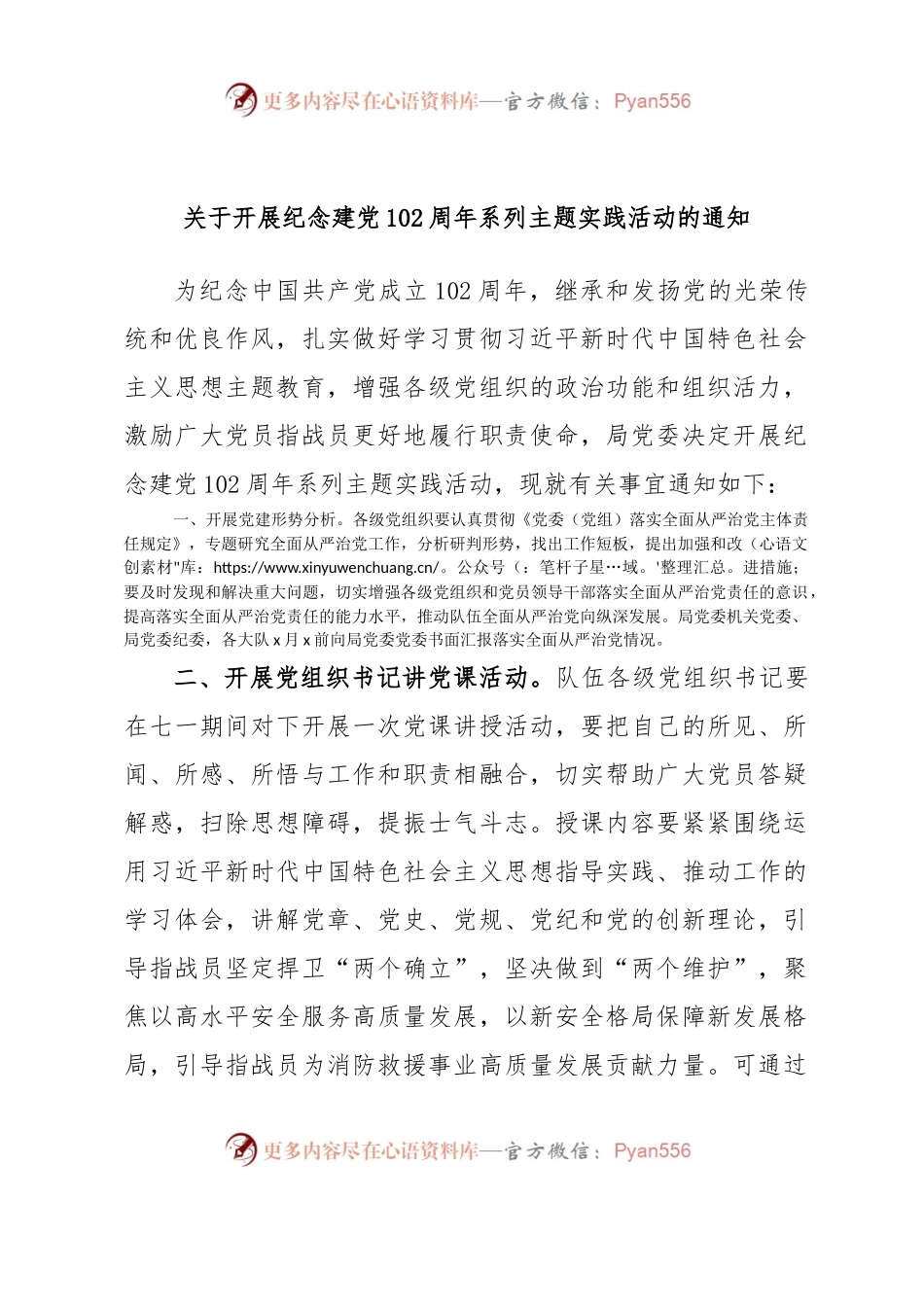 更多内容尽在心语资料库—官方微信：Pyan556

关于开展纪念建党102周年系列主题实践活动的通知

为纪念中国共产党成立102周年，继承和发扬党的光荣传统和优良作风，扎实做好学习贯彻习近平新时代中国特色社会主义思想主题教育，增强各级党组织的政治功能和组织活力，激励广大党员指战员更好地履行职责使命，局党委决定开展纪念建党102周年系列主题实践活动，现就有关事宜通知如下：

一、开展党建形势分析。各级党组织要认真贯彻《党委（党组）落实全面从严治党主体责任规定》，专题研究全面从严治党工作，分析研判形势，找出工作短板，提出加强和改（心语文创素材"库：https://www.xinyuwenchuang.cn/。公众号（：笔杆子星…域。'整理汇总。进措施；要及时发现和解决重大问题，切实增强各级党组织和党员领导干部落实全面从严治党责任的意识，提高落实全面从严治党责任的能力水平，推动队伍全面从严治党向纵深发展。局党委机关党委、局党委纪委，各大队x月x前向局党委党委书面汇报落实全面从严治党情况。

二、开展党组织书记讲党课活动。队伍各级党组织书记要在七一期间对下开展一次党课讲授活动，要把自己的所见、所闻、所感、所悟与工作和职责相融合，切实帮助广大党员答疑解惑，扫除思想障碍，提振士气斗志。授课内容要紧紧围绕运用习近平新时代中国特色社会主义思想指导实践、推动工作的学习体会，讲解党章、党史、党规、党纪和党的创新理论，引导指战员坚定捍卫“两个确立”，坚决做到“两个维护”，聚焦以高水平安全服务高质量发展，以新安全格局保障新发展格局，引导指战员为消防救援事业高质量发展贡献力量。可通过

更多内容尽在心语资料库—官方微信：Pyan556